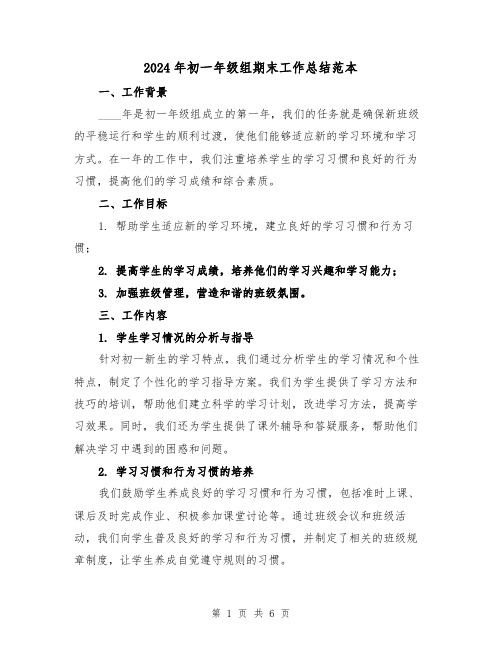 2024年初一年级组期末工作总结范本

一、工作背景

____年是初一年级组成立的第一年，我们的任务就是确保新班级的平稳运行和学生的顺利过渡，使他们能够适应新的学习环境和学习方式。在一年的工作中，我们注重培养学生的学习习惯和良好的行为习惯，提高他们的学习成绩和综合素质。

二、工作目标

1. 帮助学生适应新的学习环境，建立良好的学习习惯和行为习惯；

2. 提高学生的学习成绩，培养他们的学习兴趣和学习能力；

3. 加强班级管理，营造和谐的班级氛围。

三、工作内容

1. 学生学习情况的分析与指导

针对初一新生的学习特点，我们通过分析学生的学习情况和个性特点，制定了个性化的学习指导方案。我们为学生提供了学习方法和技巧的培训，帮助他们建立科学的学习计划，改进学习方法，提高学习效果。同时，我们还为学生提供了课外辅导和答疑服务，帮助他们解决学习中遇到的困惑和问题。

2. 学习习惯和行为习惯的培养

我们鼓励学生养成良好的学习习惯和行为习惯，包括准时上课、课后及时完成作业、积极参加课堂讨论等。通过班级会议和班级活动，我们向学生普及良好的学习和行为习惯，并制定了相关的班级规章制度，让学生养成自觉遵守规则的习惯。

第 1 页 共 6 页